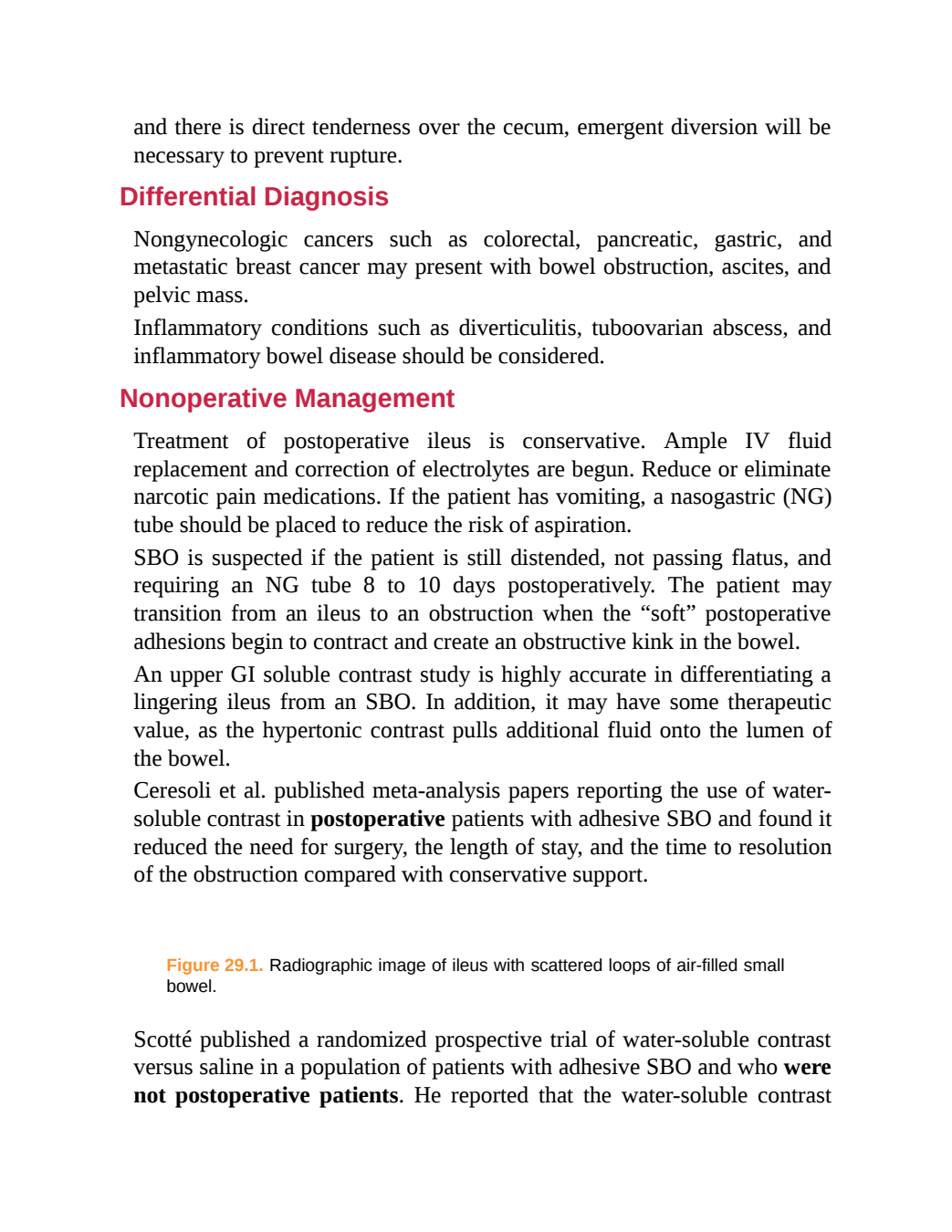 and there is direct tenderness over the cecum, emergent diversion will be necessary to prevent rupture.

Differential Diagnosis

Nongynecologic cancers such as colorectal, pancreatic, gastric, and metastatic breast cancer may present with bowel obstruction, ascites, and pelvic mass.

Inflammatory conditions such as diverticulitis, tuboovarian abscess, and inflammatory bowel disease should be considered.

Nonoperative Management

Treatment of postoperative ileus is conservative. Ample IV fluid replacement and correction of electrolytes are begun. Reduce or eliminate narcotic pain medications. If the patient has vomiting, a nasogastric (NG) tube should be placed to reduce the risk of aspiration.

SBO is suspected if the patient is still distended, not passing flatus, and requiring an NG tube 8 to 10 days postoperatively. The patient may transition from an ileus to an obstruction when the "soft" postoperative adhesions begin to contract and create an obstructive kink in the bowel.

An upper GI soluble contrast study is highly accurate in differentiating a lingering ileus from an SBO. In addition, it may have some therapeutic value, as the hypertonic contrast pulls additional fluid onto the lumen of the bowel.

Ceresoli et al. published meta-analysis papers reporting the use of water-soluble contrast in postoperative patients with adhesive SBO and found it reduced the need for surgery, the length of stay, and the time to resolution of the obstruction compared with conservative support.

Figure 29.1. Radiographic image of ileus with scattered loops of air-filled small bowel.

Scotté published a randomized prospective trial of water-soluble contrast versus saline in a population of patients with adhesive SBO and who were not postoperative patients. He reported that the water-soluble contrast